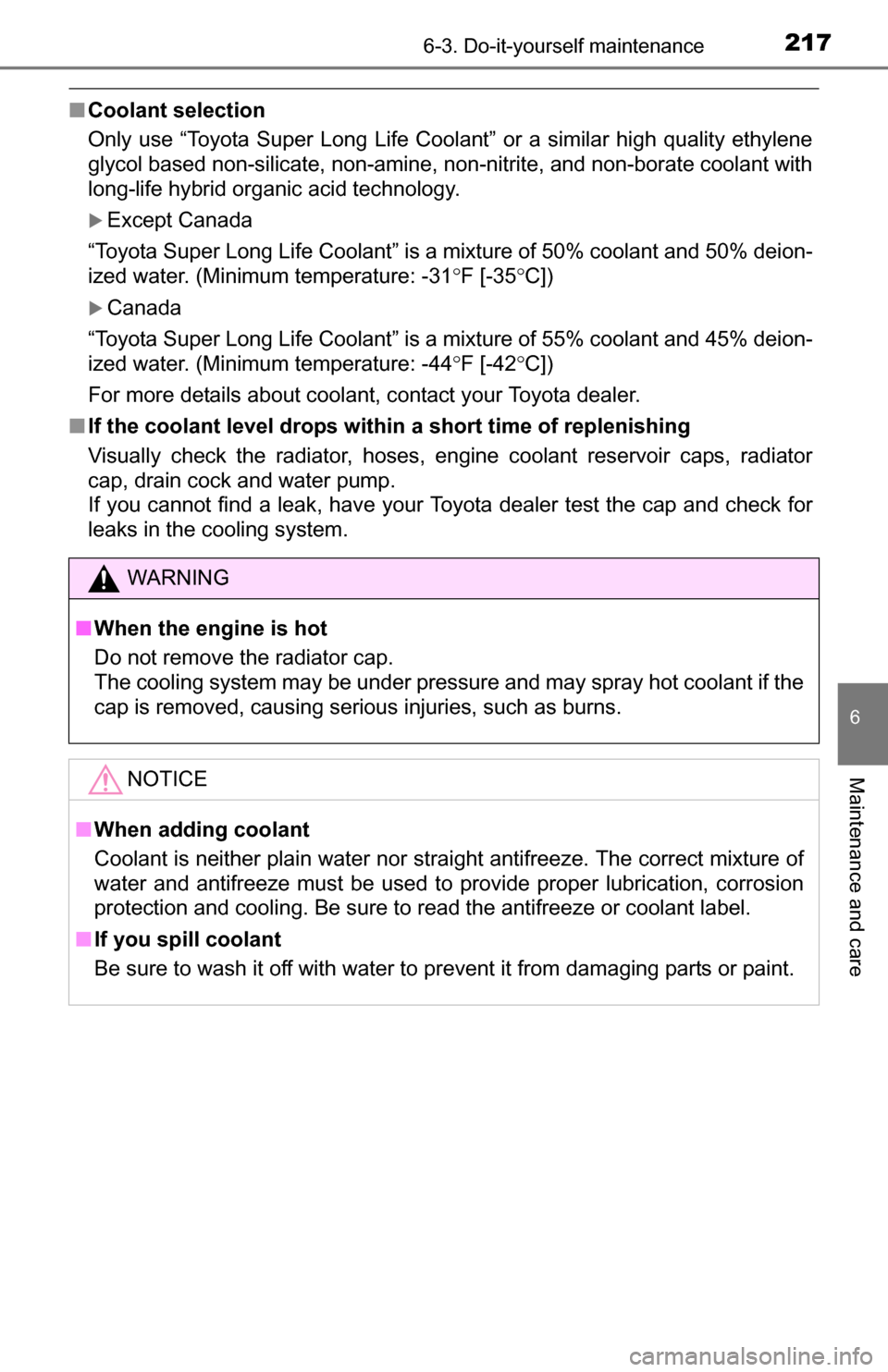 6-3. Do-it-yourself maintenance 217

■ Coolant selection

Only use “Toyota Super Long Life Coolant” or a similar high quality ethylene glycol based non-silicate, non-amine, non-nitrite, and non-borate coolant with long-life hybrid organic acid technology.

▶ Except Canada

“Toyota Super Long Life Coolant” is a mixture of 50% coolant and 50% deionized water. (Minimum temperature: -31°F [-35°C])

▶ Canada

“Toyota Super Long Life Coolant” is a mixture of 55% coolant and 45% deionized water. (Minimum temperature: -44°F [-42°C])

For more details about coolant, contact your Toyota dealer.

■ If the coolant level drops within a short time of replenishing

Visually check the radiator, hoses, engine coolant reservoir caps, radiator cap, drain cock and water pump.
If you cannot find a leak, have your Toyota dealer test the cap and check for leaks in the cooling system.

WARNING

■ When the engine is hot

Do not remove the radiator cap.
The cooling system may be under pressure and may spray hot coolant if the cap is removed, causing serious injuries, such as burns.

NOTICE

■ When adding coolant

Coolant is neither plain water nor straight antifreeze. The correct mixture of water and antifreeze must be used to provide proper lubrication, corrosion protection and cooling. Be sure to read the antifreeze or coolant label.

■ If you spill coolant

Be sure to wash it off with water to prevent it from damaging parts or paint.

6

Maintenance and care

carmanualsonline.info